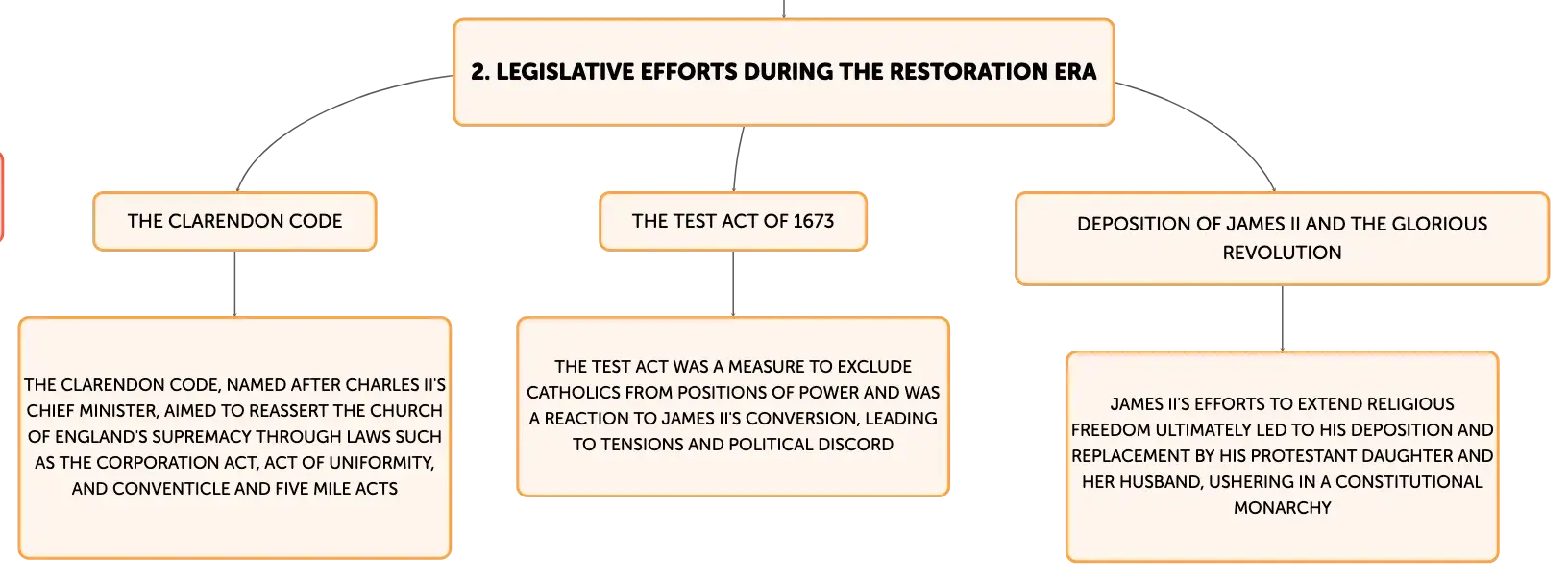 2. LEGISLATIVE EFFORTS DURING THE RESTORATION ERA

THE CLARENDON CODE

THE CLARENDON CODE, NAMED AFTER CHARLES II'S CHIEF MINISTER, AIMED TO REASSERT THE CHURCH OF ENGLAND'S SUPREMACY THROUGH LAWS SUCH AS THE CORPORATION ACT, ACT OF UNIFORMITY, AND CONVENTICLE AND FIVE MILE ACTS

THE TEST ACT OF 1673

THE TEST ACT WAS A MEASURE TO EXCLUDE CATHOLICS FROM POSITIONS OF POWER AND WAS A REACTION TO JAMES II'S CONVERSION, LEADING TO TENSIONS AND POLITICAL DISCORD

DEPOSITION OF JAMES II AND THE GLORIOUS REVOLUTION

JAMES II'S EFFORTS TO EXTEND RELIGIOUS FREEDOM ULTIMATELY LED TO HIS DEPOSITION AND REPLACEMENT BY HIS PROTESTANT DAUGHTER AND HER HUSBAND, USHERING IN A CONSTITUTIONAL MONARCHY